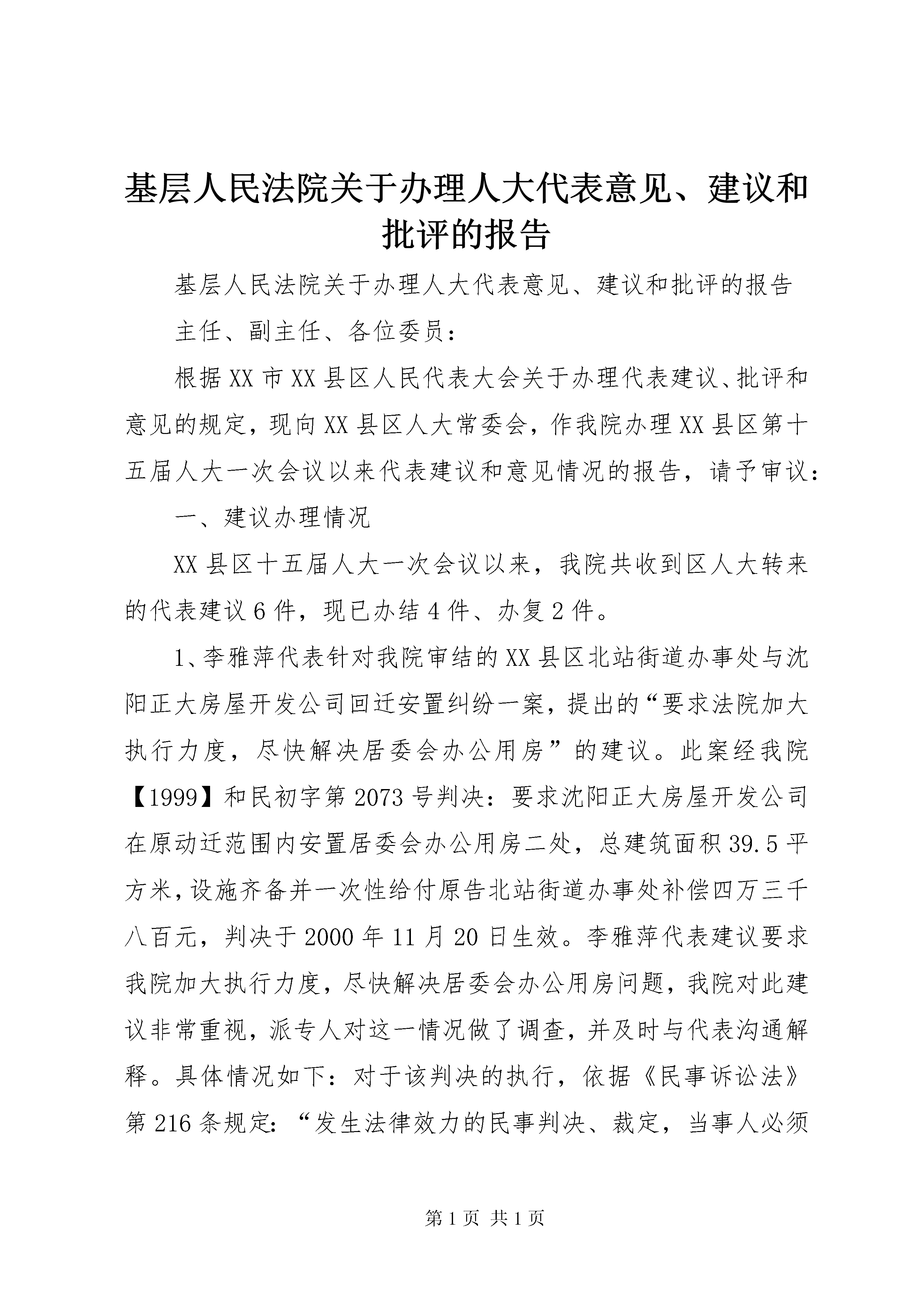 基层人民法院关于办理人大代表意见、建议和批评的报告

基层人民法院关于办理人大代表意见、建议和批评的报告

主任、副主任、各位委员：

根据XX市XX县区人民代表大会关于办理代表建议、批评和意见的规定，现向XX县区人大常委会，作我院办理XX县区第十五届人大一次会议以来代表建议和意见情况的报告，请予审议：

一、建议办理情况

XX县区十五届人大一次会议以来，我院共收到区人大转来的代表建议6件，现已办结4件、办复2件。

1、李雅萍代表针对我院审结的XX县区北站街道办事处与沈阳正大房屋开发公司回迁安置纠纷一案，提出的“要求法院加大执行力度，尽快解决居委会办公用房”的建议。此案经我院【1999】和民初字第2073号判决：要求沈阳正大房屋开发公司在原动迁范围内安置居委会办公用房二处，总建筑面积39.5平方米，设施齐备并一次性给付原告北站街道办事处补偿四万三千八百元，判决于2000年11月20日生效。李雅萍代表建议要求我院加大执行力度，尽快解决居委会办公用房问题，我院对此建议非常重视，派专人对这一情况做了调查，并及时与代表沟通解释。具体情况如下：对于该判决的执行，依据《民事诉讼法》第216条规定：“发生法律效力的民事判决、裁定，当事人必须

第1页 共1页